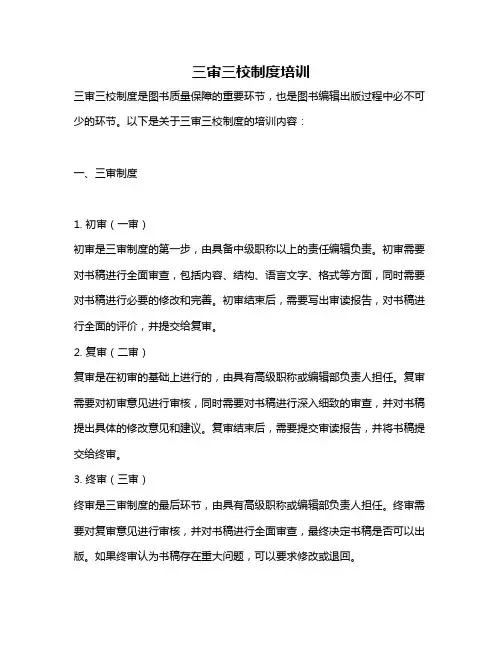 三审三校制度培训

三审三校制度是图书质量保障的重要环节，也是图书编辑出版过程中必不可少的环节。以下是关于三审三校制度的培训内容：

一、三审制度

1. 初审（一审）
初审是三审制度的第一步，由具备中级职称以上的责任编辑负责。初审需要对书稿进行全面审查，包括内容、结构、语言文字、格式等方面，同时需要对书稿进行必要的修改和完善。初审结束后，需要写出审读报告，对书稿进行全面的评价，并提交给复审。
2. 复审（二审）
复审是在初审的基础上进行的，由具有高级职称或编辑部负责人担任。复审需要对初审意见进行审核，同时需要对书稿进行深入细致的审查，并对书稿提出具体的修改意见和建议。复审结束后，需要提交审读报告，并将书稿提交给终审。
3. 终审（三审）
终审是三审制度的最后环节，由具有高级职称或编辑部负责人担任。终审需要对复审意见进行审核，并对书稿进行全面审查，最终决定书稿是否可以出版。如果终审认为书稿存在重大问题，可以要求修改或退回。